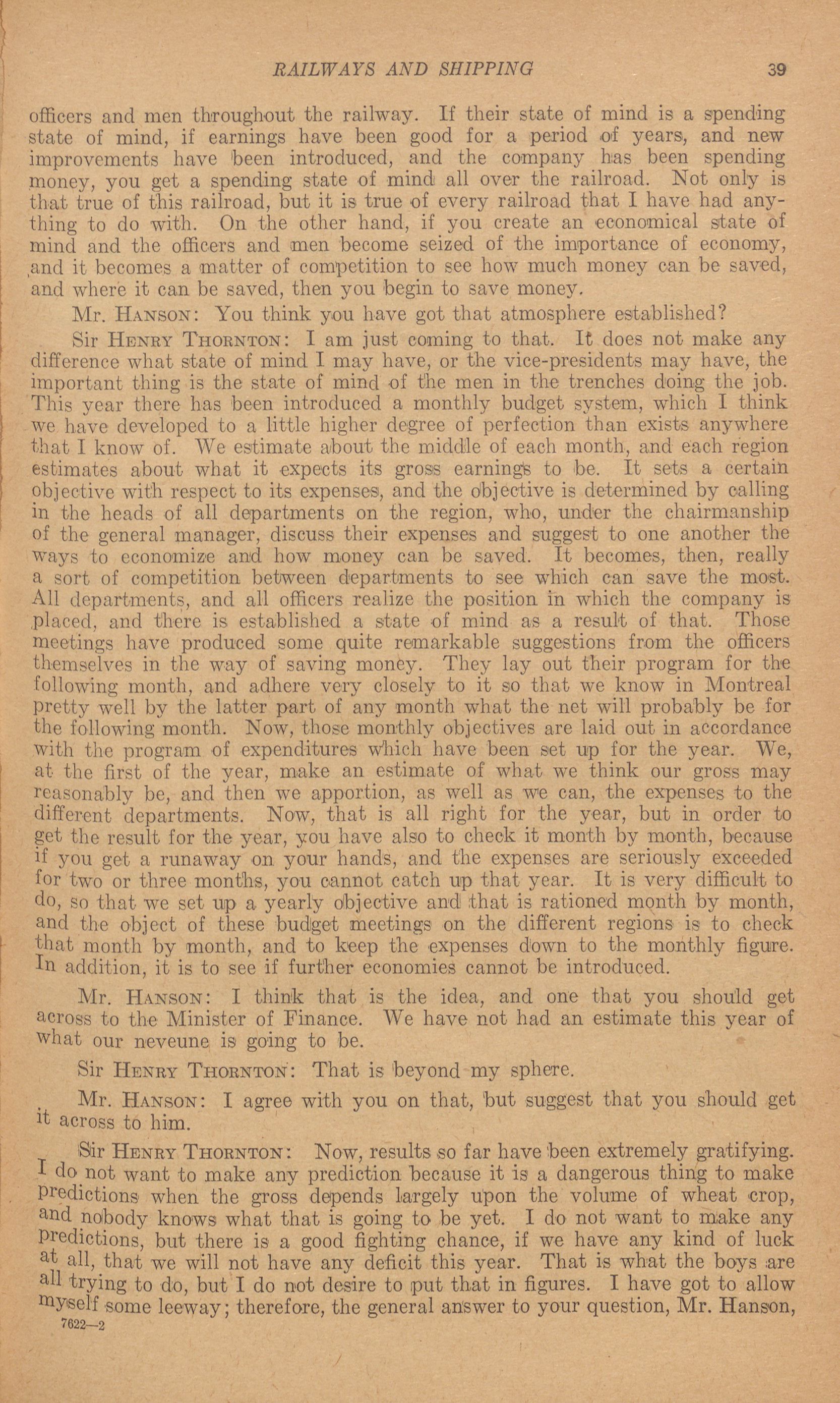 RAILWAYS AND SHIPPING 39

officers and men throughout the railway. If their state of mind is a spending state of mind, if earnings have been good for a period of years, and new improvements have been introduced, and the company has been spending money, you get a spending state of mind all over the railroad. Not only is that true of this railroad, but it is true of every railroad that I have had anything to do with. On the other hand, if you create an economical state of mind and the officers and men become seized of the importance of economy, and it becomes a matter of competition to see how much money can be saved, and where it can be saved, then you begin to save money.

Mr. Hanson: You think you have got that atmosphere established?

Sir Henry Thornton: I am just coming to that. It does not make any difference what state of mind I may have, or the vice-presidents may have, the important thing is the state of mind of the men in the trenches doing the job. This year there has been introduced a monthly budget system, which I think we have developed to a little higher degree of perfection than exists anywhere that I know of. We estimate about the middle of each month, and each region estimates about what it expects its gross earnings to be. It sets a certain objective with respect to its expenses, and the objective is determined by calling in the heads of all departments on the region, who, under the chairmanship of the general manager, discuss their expenses and suggest to one another the ways to economize and how money can be saved. It becomes, then, really a sort of competition between departments to see which can save the most. All departments, and all officers realize the position in which the company is placed, and there is established a state of mind as a result of that. Those meetings have produced some quite remarkable suggestions from the officers themselves in the way of saving money. They lay out their program for the following month, and adhere very closely to it so that we know in Montreal pretty well by the latter part of any month what the net will probably be for the following month. Now, those monthly objectives are laid out in accordance with the program of expenditures which have been set up for the year. We, at the first of the year, make an estimate of what we think our gross may reasonably be, and then we apportion, as well as we can, the expenses to the different departments. Now, that is all right for the year, but in order to get the result for the year, you have also to check it month by month, because if you get a runaway on your hands, and the expenses are seriously exceeded for two or three months, you cannot catch up that year. It is very difficult to do, so that we set up a yearly objective and that is rationed month by month, and the object of these budget meetings on the different regions is to check that month by month, and to keep the expenses down to the monthly figure. In addition, it is to see if further economies cannot be introduced.

Mr. Hanson: I think that is the idea, and one that you should get across to the Minister of Finance. We have not had an estimate this year of what our neveune is going to be.

Sir Henry Thornton: That is beyond my sphere.

Mr. Hanson: I agree with you on that, but suggest that you should get it across to him.

Sir Henry Thornton: Now, results so far have been extremely gratifying. I do not want to make any prediction because it is a dangerous thing to make predictions when the gross depends largely upon the volume of wheat crop, and nobody knows what that is going to be yet. I do not want to make any predictions, but there is a good fighting chance, if we have any kind of luck at all, that we will not have any deficit this year. That is what the boys are all trying to do, but I do not desire to put that in figures. I have got to allow myself some leeway; therefore, the general answer to your question, Mr. Hanson,

7622—2